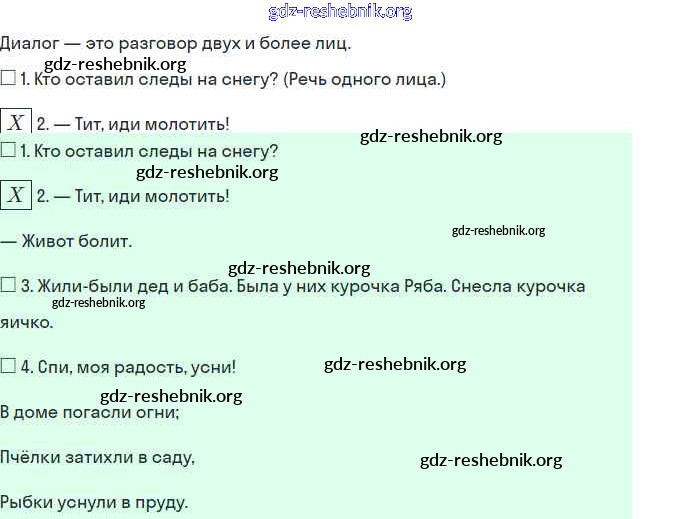 gdz-reshebnik.org

Диалог — это разговор двух и более лиц.

gdz-reshebnik.org

☐ 1. Кто оставил следы на снегу? (Речь одного лица.)

$X$ 2. — Тит, иди молотить!

gdz-reshebnik.org

☐ 1. Кто оставил следы на снегу?

gdz-reshebnik.org

$X$ 2. — Тит, иди молотить!

gdz-reshebnik.org

— Живот болит.

gdz-reshebnik.org

☐ 3. Жили-были дед и баба. Была у них курочка Ряба. Снесла курочка

gdz-reshebnik.org

яичко.

☐ 4. Спи, моя радость, усни!

gdz-reshebnik.org

gdz-reshebnik.org

В доме погасли огни;

Пчёлки затихли в саду,

gdz-reshebnik.org

Рыбки уснули в пруду.